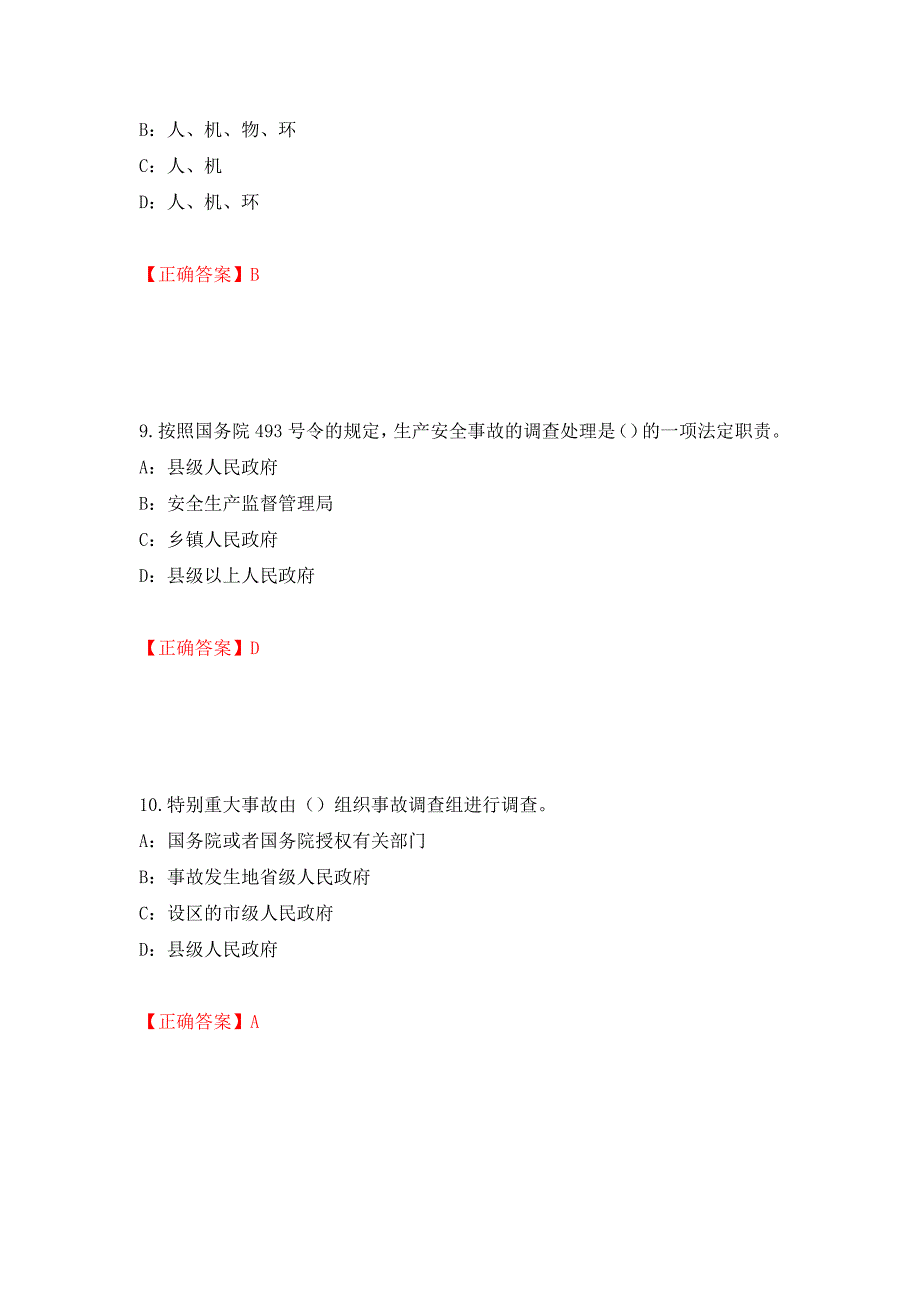 B：人、机、物、环

C：人、机

D：人、机、环

【正确答案】B

9.按照国务院 493 号令的规定，生产安全事故的调查处理是()的一项法定职责。

A：县级人民政府

B：安全生产监督管理局

C：乡镇人民政府

D：县级以上人民政府

【正确答案】D

10.特别重大事故由（）组织事故调查组进行调查。

A：国务院或者国务院授权有关部门

B：事故发生地省级人民政府

C：设区的市级人民政府

D：县级人民政府

【正确答案】A